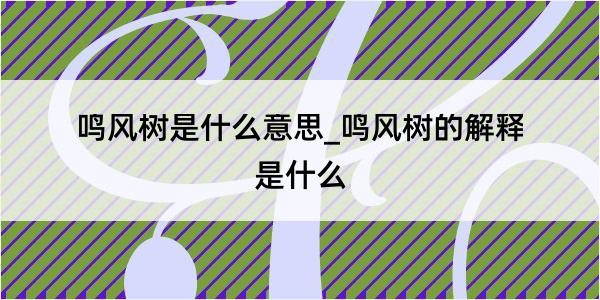 鸣风树是什么意思_鸣风树的解释是什么